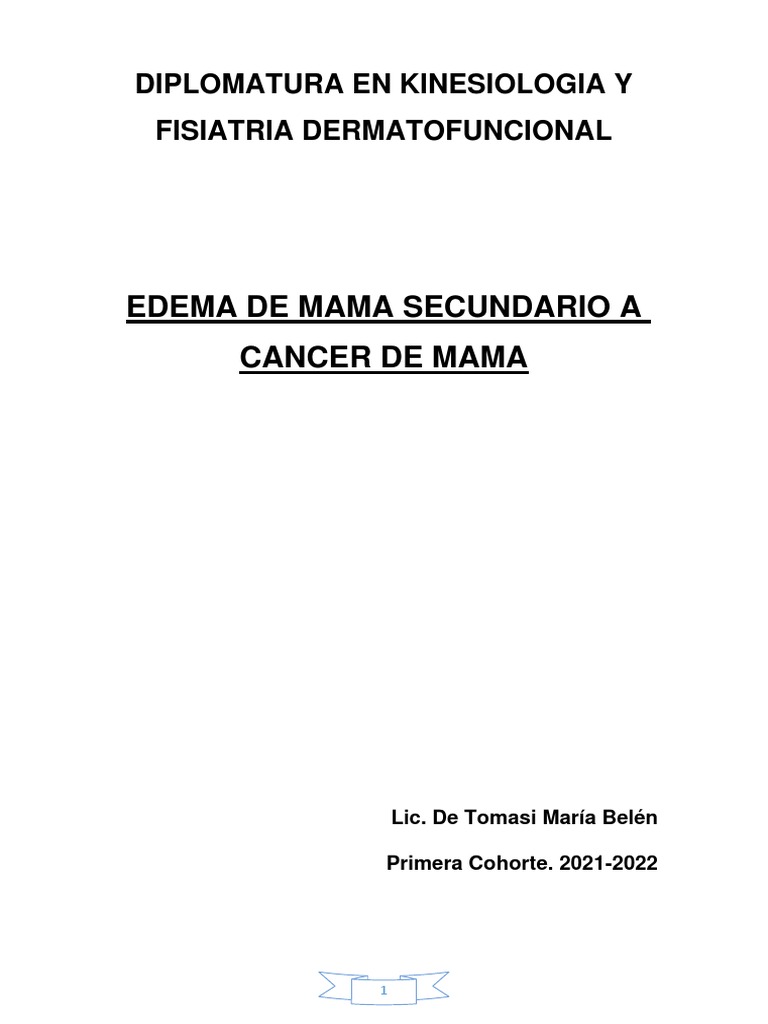 DIPLOMATURA EN KINESIOLOGIA Y FISIATRIA DERMATOFUNCIONAL

EDEMA DE MAMA SECUNDARIO A CANCER DE MAMA

Lic. De Tomasi María Belén

Primera Cohorte. 2021-2022

1